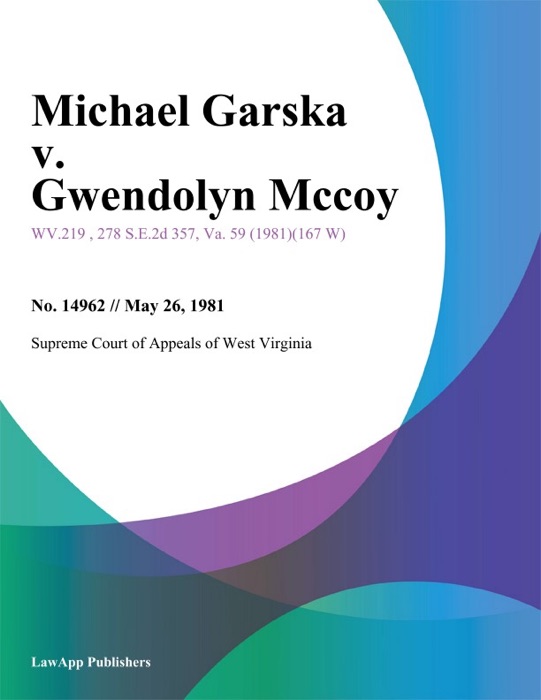 Michael Garska v. Gwendolyn Mccoy

WV.219 , 278 S.E.2d 357, Va. 59 (1981)(167 W)

No. 14962 // May 26, 1981

Supreme Court of Appeals of West Virginia

LawApp Publishers